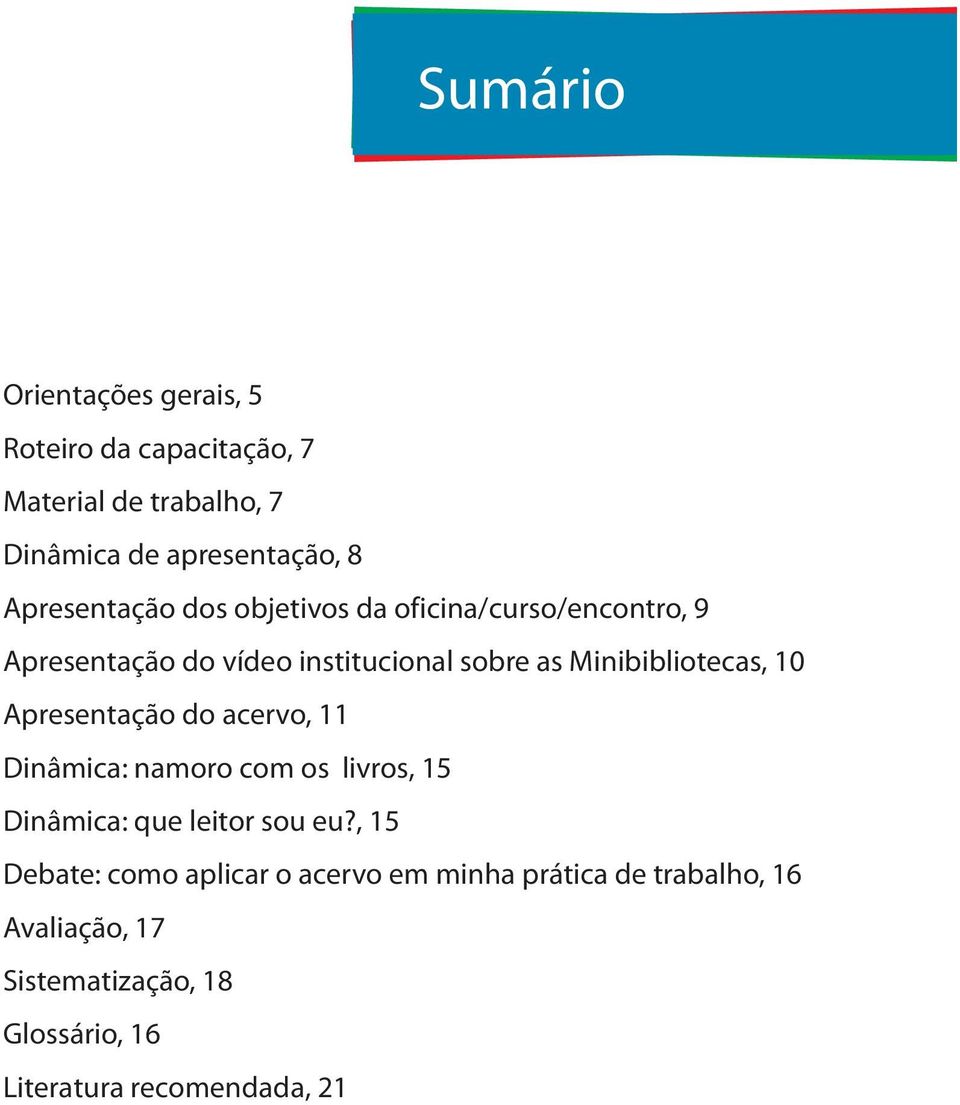 Sumário

Orientações gerais, 5

Roteiro da capacitação, 7

Material de trabalho, 7

Dinâmica de apresentação, 8

Apresentação dos objetivos da oficina/curso/encontro, 9

Apresentação do vídeo institucional sobre as Minibibliotecas, 10

Apresentação do acervo, 11

Dinâmica: namoro com os  livros, 15

Dinâmica: que leitor sou eu?, 15

Debate: como aplicar o acervo em minha prática de trabalho, 16

Avaliação, 17

Sistematização, 18

Glossário, 16

Literatura recomendada, 21